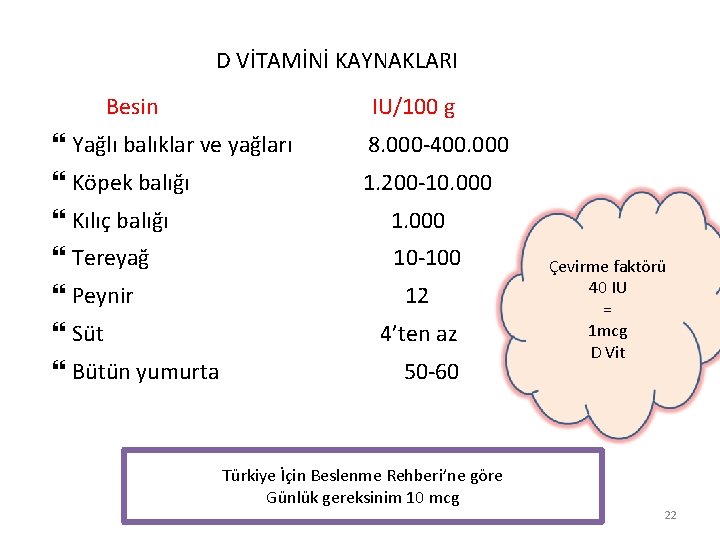 D VİTAMİNİ KAYNAKLARI

| Besin | IU/100 g |
|---|---|
| ❝ Yağlı balıklar ve yağları | 8.000-400.000 |
| ❝ Köpek balığı | 1.200-10.000 |
| ❝ Kılıç balığı | 1.000 |
| ❝ Tereyağ | 10-100 |
| ❝ Peynir | 12 |
| ❝ Süt | 4'ten az |
| ❝ Bütün yumurta | 50-60 |

Çevirme faktörü
40 IU
=
1mcg
D Vit

Türkiye İçin Beslenme Rehberi'ne göre
Günlük gereksinim 10 mcg

22